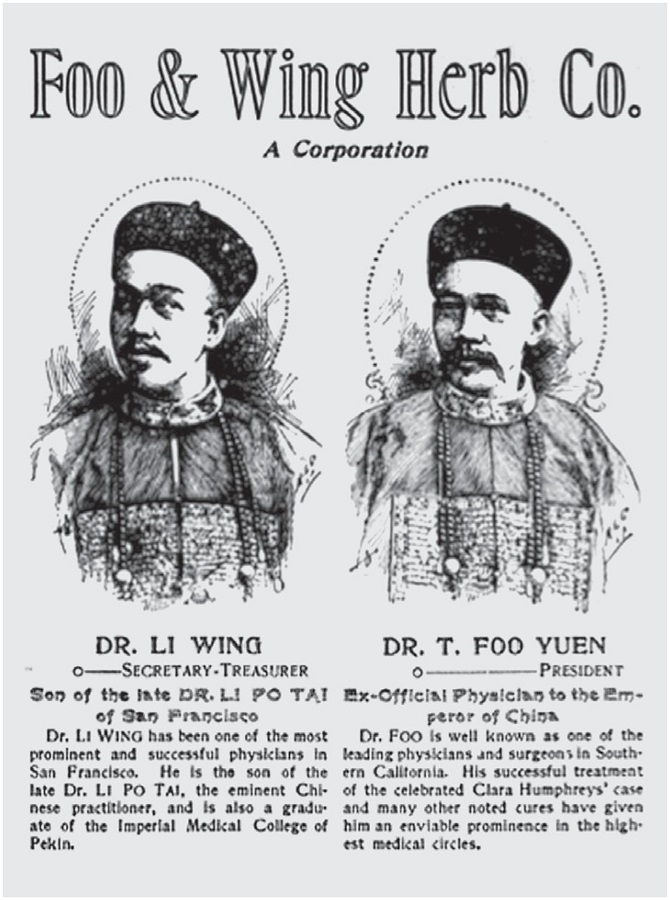 Foo & Wing Herb Co.

A Corporation

DR. LI WING

SECRETARY-TREASURER

Son of the late DR. LI PO TAI of San Francisco

Dr. LI WING has been one of the most prominent and successful physicians in San Francisco. He is the son of the late Dr. LI PO TAI, the eminent Chinese practitioner, and is also a graduate of the Imperial Medical College of Pekin.

DR. T. FOO YUEN

PRESIDENT

Ex-Official Physician to the Emperor of China

Dr. FOO is well known as one of the leading physicians and surgeons in Southern California. His successful treatment of the celebrated Clara Humphreys' case and many other noted cures have given him an enviable prominence in the highest medical circles.